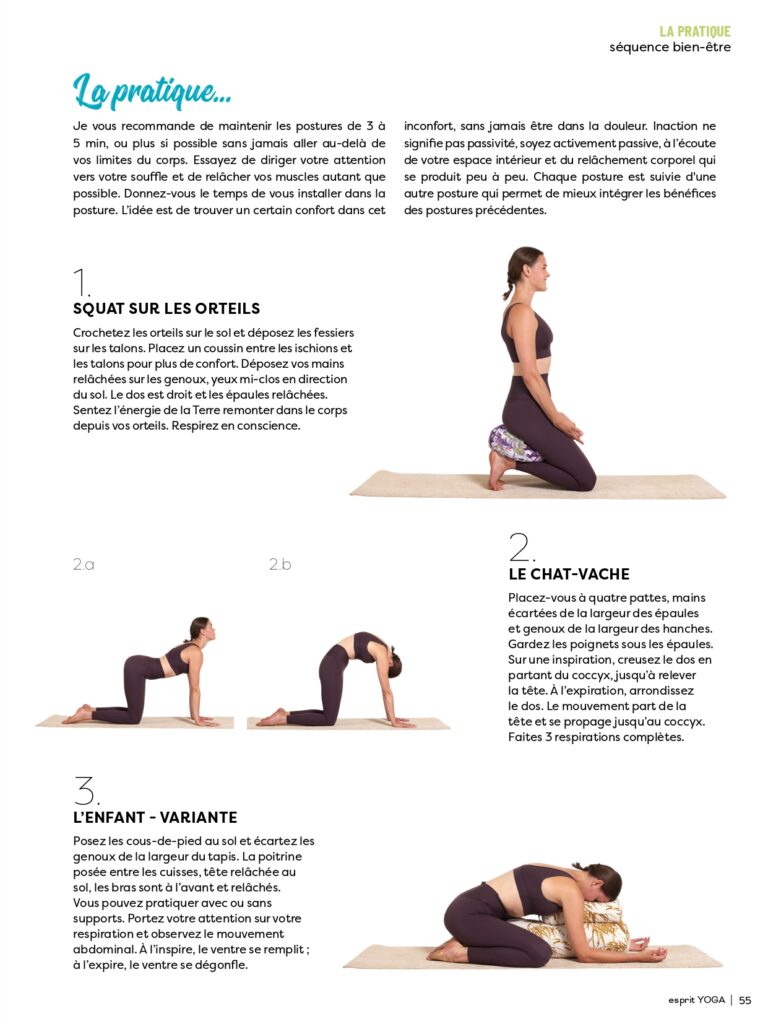 LA PRATIQUE
séquence bien-être

La pratique...

Je vous recommande de maintenir les postures de 3 à 5 min, ou plus si possible sans jamais aller au-delà de vos limites du corps. Essayez de diriger votre attention vers votre souffle et de relâcher vos muscles autant que possible. Donnez-vous le temps de vous installer dans la posture. L'idée est de trouver un certain confort dans cet inconfort, sans jamais être dans la douleur. Inaction ne signifie pas passivité, soyez activement passive, à l'écoute de votre espace intérieur et du relâchement corporel qui se produit peu à peu. Chaque posture est suivie d'une autre posture qui permet de mieux intégrer les bénéfices des postures précédentes.

1.
SQUAT SUR LES ORTEILS

Crochetez les orteils sur le sol et déposez les fessiers sur les talons. Placez un coussin entre les ischions et les talons pour plus de confort. Déposez vos mains relâchées sur les genoux, yeux mi-clos en direction du sol. Le dos est droit et les épaules relâchées. Sentez l'énergie de la Terre remonter dans le corps depuis vos orteils. Respirez en conscience.

2.a

2.b

2.
LE CHAT-VACHE

Placez-vous à quatre pattes, mains écartées de la largeur des épaules et genoux de la largeur des hanches. Gardez les poignets sous les épaules. Sur une inspiration, creusez le dos en partant du coccyx, jusqu'à relever la tête. À l'expiration, arrondissez le dos. Le mouvement part de la tête et se propage jusqu'au coccyx. Faites 3 respirations complètes.

3.
L'ENFANT - VARIANTE

Posez les cous-de-pied au sol et écartez les genoux de la largeur du tapis. La poitrine posée entre les cuisses, tête relâchée au sol, les bras sont à l'avant et relâchés. Vous pouvez pratiquer avec ou sans supports. Portez votre attention sur votre respiration et observez le mouvement abdominal. À l'inspire, le ventre se remplit ; à l'expire, le ventre se dégonfle.

esprit YOGA | 55